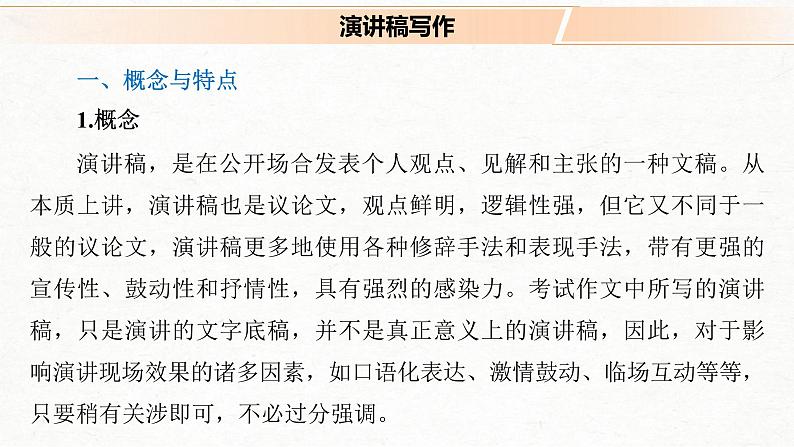 演讲稿写作

一、概念与特点

1.概念

演讲稿，是在公开场合发表个人观点、见解和主张的一种文稿。从本质上讲，演讲稿也是议论文，观点鲜明，逻辑性强，但它又不同于一般的议论文，演讲稿更多地使用各种修辞手法和表现手法，带有更强的宣传性、鼓动性和抒情性，具有强烈的感染力。考试作文中所写的演讲稿，只是演讲的文字底稿，并不是真正意义上的演讲稿，因此，对于影响演讲现场效果的诸多因素，如口语化表达、激情鼓动、临场互动等等，只要稍有关涉即可，不必过分强调。